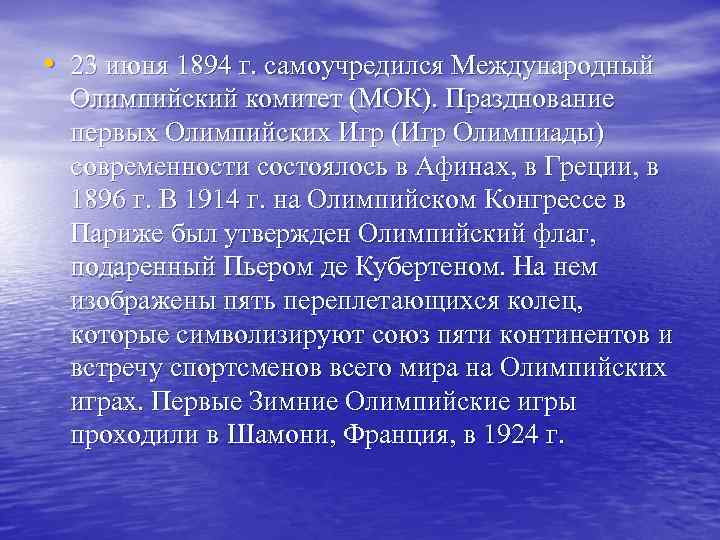 • 23 июня 1894 г. самоучредился Международный Олимпийский комитет (МОК). Празднование первых Олимпийских Игр (Игр Олимпиады) современности состоялось в Афинах, в Греции, в 1896 г. В 1914 г. на Олимпийском Конгрессе в Париже был утвержден Олимпийский флаг, подаренный Пьером де Кубертеном. На нем изображены пять переплетающихся колец, которые символизируют союз пяти континентов и встречу спортсменов всего мира на Олимпийских играх. Первые Зимние Олимпийские игры проходили в Шамони, Франция, в 1924 г.